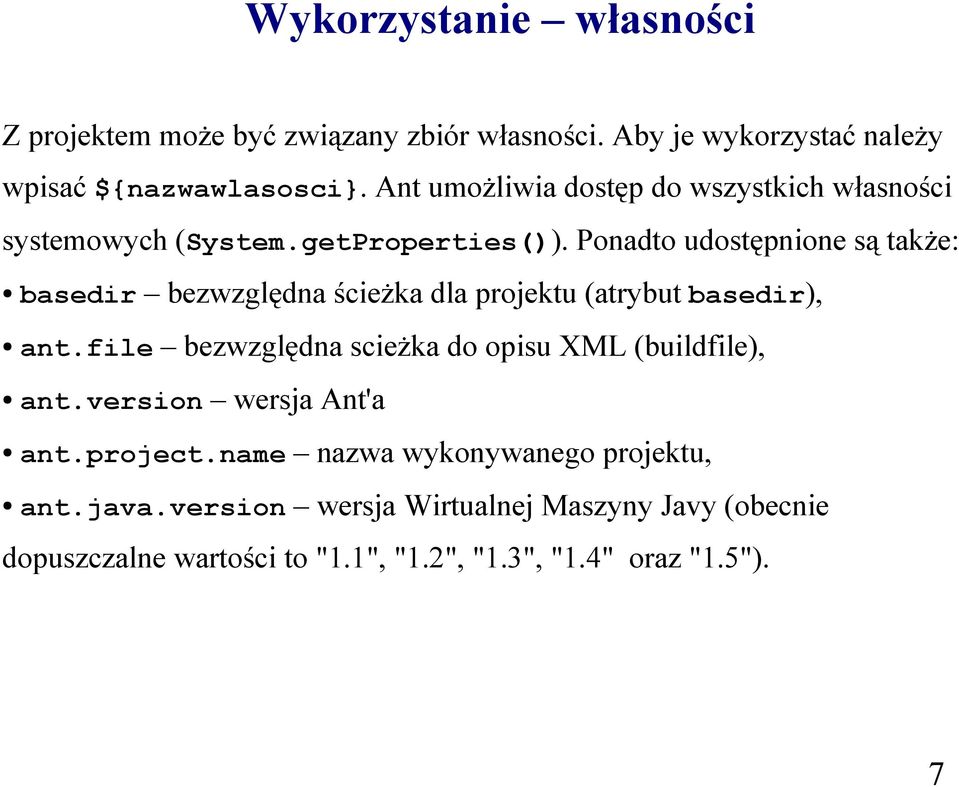 Wykorzystanie – własności

Z projektem może być związany zbiór własności. Aby je wykorzystać należy wpisać ${nazwawlasosci}. Ant umożliwia dostęp do wszystkich własności systemowych (System.getProperties()). Ponadto udostępnione są także:

• basedir – bezwzględna ścieżka dla projektu (atrybut basedir),

• ant.file – bezwzględna scieżka do opisu XML (buildfile),

• ant.version – wersja Ant'a

• ant.project.name – nazwa wykonywanego projektu,

• ant.java.version – wersja Wirtualnej Maszyny Javy (obecnie dopuszczalne wartości to "1.1", "1.2", "1.3", "1.4" oraz "1.5").

7